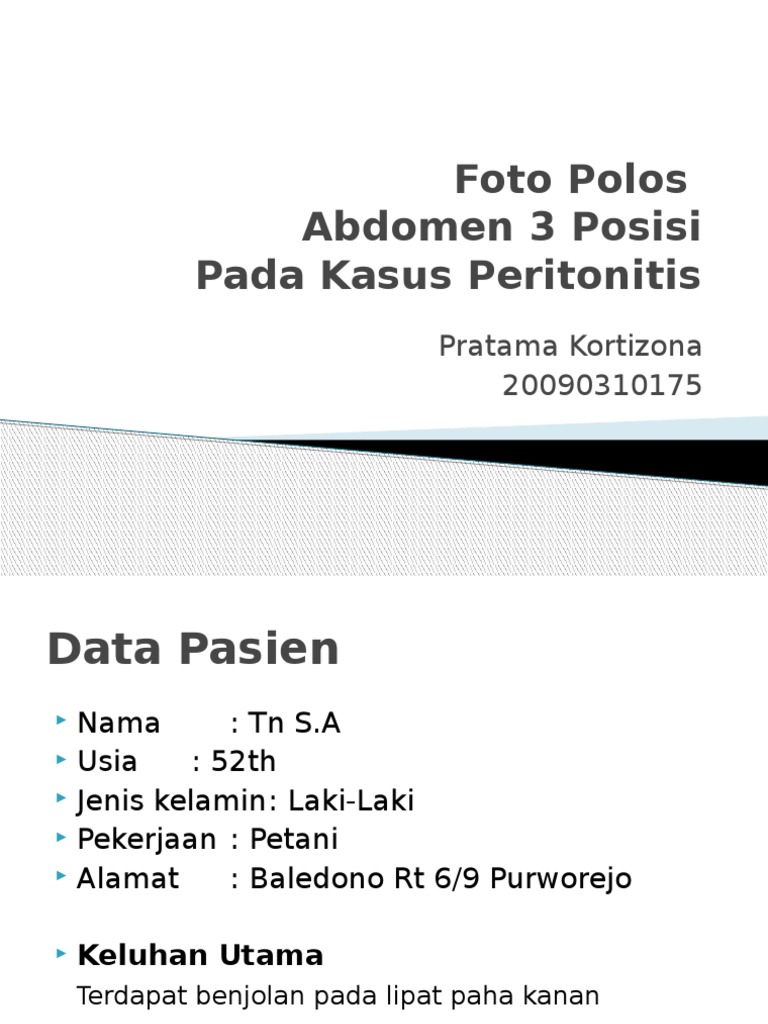 Foto Polos
Abdomen 3 Posisi
Pada Kasus Peritonitis

Pratama Kortizona
20090310175

Data Pasien

‣ Nama : Tn S.A
‣ Usia : 52th
‣ Jenis kelamin: Laki-Laki
‣ Pekerjaan : Petani
‣ Alamat : Baledono Rt 6/9 Purworejo

‣ Keluhan Utama
Terdapat benjolan pada lipat paha kanan